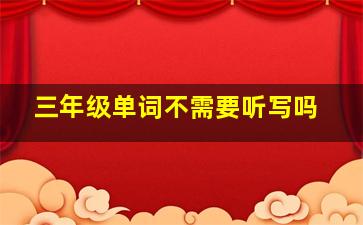 三年级单词不需要听写吗